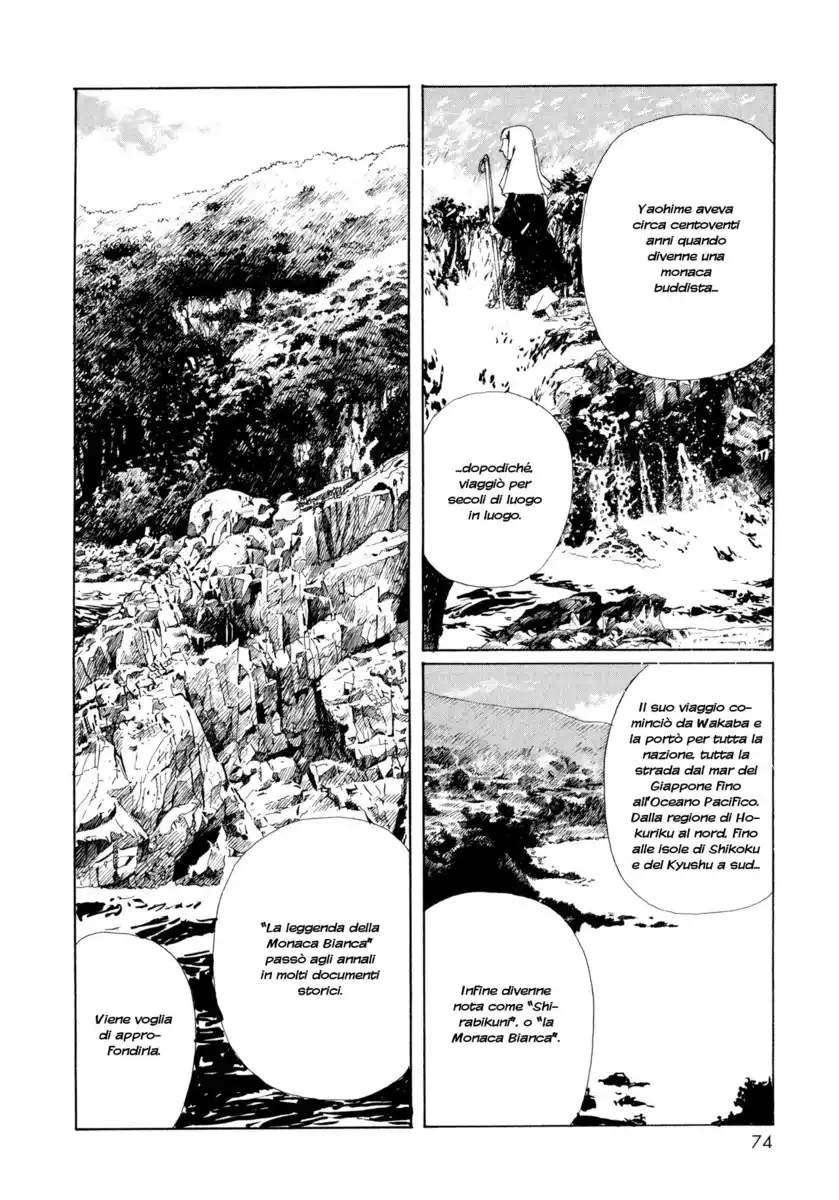 Yaohime aveva circa centoventi anni quando divenne una monaca buddista...

...dopodiché, viaggiò per secoli di luogo in luogo.

Il suo viaggio cominciò da Wakaba e la portò per tutta la nazione, tutta la strada dal mar del Giappone fino all'Oceano Pacifico. Dalla regione di Hokuriku al nord, fino alle isole di Shikoku e del Kyushu a sud...

Infine divenne nota come "Shirabikuni", o "la Monaca Bianca".

"La leggenda della Monaca Bianca" passò agli annali in molti documenti storici.

Viene voglia di approfondirla.

74